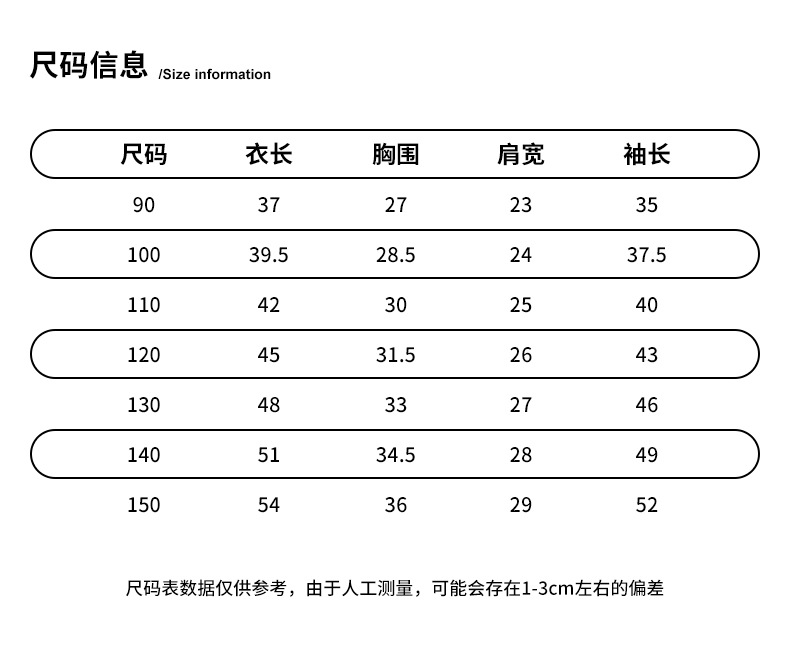 尺码信息 /Size information

| 尺码 | 衣长 | 胸围 | 肩宽 | 袖长 |
|---|---|---|---|---|
| 90 | 37 | 27 | 23 | 35 |
| 100 | 39.5 | 28.5 | 24 | 37.5 |
| 110 | 42 | 30 | 25 | 40 |
| 120 | 45 | 31.5 | 26 | 43 |
| 130 | 48 | 33 | 27 | 46 |
| 140 | 51 | 34.5 | 28 | 49 |
| 150 | 54 | 36 | 29 | 52 |

尺码表数据仅供参考，由于人工测量，可能会存在1-3cm左右的偏差